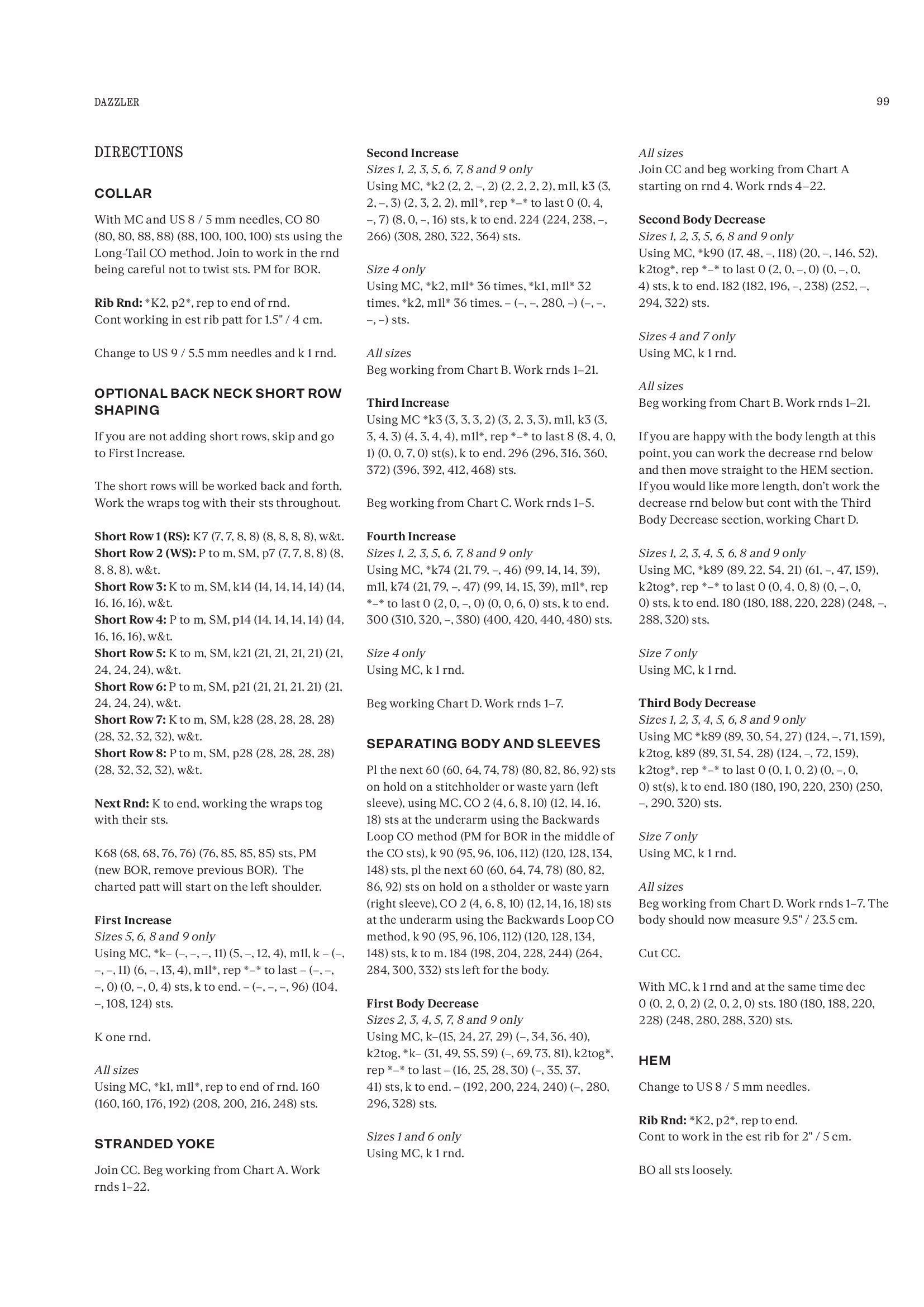 DAZZLER

99

DIRECTIONS

COLLAR

With MC and US 8 / 5 mm needles, CO 80 (80, 80, 88, 88) (88, 100, 100, 100) sts using the Long-Tail CO method. Join to work in the rnd being careful not to twist sts. PM for BOR.

Rib Rnd: *K2, p2*, rep to end of rnd.
Cont working in est rib patt for 1.5" / 4 cm.

Change to US 9 / 5.5 mm needles and k 1 rnd.

OPTIONAL BACK NECK SHORT ROW SHAPING

If you are not adding short rows, skip and go to First Increase.

The short rows will be worked back and forth. Work the wraps tog with their sts throughout.

Short Row 1 (RS): K7 (7, 7, 8, 8) (8, 8, 8, 8), w&t.
Short Row 2 (WS): P to m, SM, p7 (7, 7, 8, 8) (8, 8, 8, 8), w&t.
Short Row 3: K to m, SM, k14 (14, 14, 14, 14) (14, 16, 16, 16), w&t.
Short Row 4: P to m, SM, p14 (14, 14, 14, 14) (14, 16, 16, 16), w&t.
Short Row 5: K to m, SM, k21 (21, 21, 21, 21) (21, 24, 24, 24), w&t.
Short Row 6: P to m, SM, p21 (21, 21, 21, 21) (21, 24, 24, 24), w&t.
Short Row 7: K to m, SM, k28 (28, 28, 28, 28) (28, 32, 32, 32), w&t.
Short Row 8: P to m, SM, p28 (28, 28, 28, 28) (28, 32, 32, 32), w&t.

Next Rnd: K to end, working the wraps tog with their sts.

K68 (68, 68, 76, 76) (76, 85, 85, 85) sts, PM (new BOR, remove previous BOR). The charted patt will start on the left shoulder.

First Increase
Sizes 5, 6, 8 and 9 only
Using MC, *k– (–, –, –, 11) (5, –, 12, 4), m1l, k – (–, –, –, 11) (6, –, 13, 4), m1l*, rep *–* to last – (–, –, –, 0) (0, –, 0, 4) sts, k to end. – (–, –, –, 96) (104, –, 108, 124) sts.

K one rnd.

All sizes
Using MC, *k1, m1l*, rep to end of rnd. 160 (160, 160, 176, 192) (208, 200, 216, 248) sts.

STRANDED YOKE

Join CC. Beg working from Chart A. Work rnds 1–22.

Second Increase
Sizes 1, 2, 3, 5, 6, 7, 8 and 9 only
Using MC, *k2 (2, 2, –, 2) (2, 2, 2, 2), m1l, k3 (3, 2, –, 3) (2, 3, 2, 2), m1l*, rep *–* to last 0 (0, 4, –, 7) (8, 0, –, 16) sts, k to end. 224 (224, 238, –, 266) (308, 280, 322, 364) sts.

Size 4 only
Using MC, *k2, m1l* 36 times, *k1, m1l* 32 times, *k2, m1l* 36 times. – (–, –, 280, –) (–, –, –, –) sts.

All sizes
Beg working from Chart B. Work rnds 1–21.

Third Increase
Using MC *k3 (3, 3, 3, 2) (3, 2, 3, 3), m1l, k3 (3, 3, 4, 3) (4, 3, 4, 4), m1l*, rep *–* to last 8 (8, 4, 0, 1) (0, 0, 7, 0) st(s), k to end. 296 (296, 316, 360, 372) (396, 392, 412, 468) sts.

Beg working from Chart C. Work rnds 1–5.

Fourth Increase
Sizes 1, 2, 3, 5, 6, 7, 8 and 9 only
Using MC, *k74 (21, 79, –, 46) (99, 14, 14, 39), m1l, k74 (21, 79, –, 47) (99, 14, 15, 39), m1l*, rep *–* to last 0 (2, 0, –, 0) (0, 0, 6, 0) sts, k to end. 300 (310, 320, –, 380) (400, 420, 440, 480) sts.

Size 4 only
Using MC, k 1 rnd.

Beg working Chart D. Work rnds 1–7.

SEPARATING BODY AND SLEEVES

Pl the next 60 (60, 64, 74, 78) (80, 82, 86, 92) sts on hold on a stitchholder or waste yarn (left sleeve), using MC, CO 2 (4, 6, 8, 10) (12, 14, 16, 18) sts at the underarm using the Backwards Loop CO method (PM for BOR in the middle of the CO sts), k 90 (95, 96, 106, 112) (120, 128, 134, 148) sts, pl the next 60 (60, 64, 74, 78) (80, 82, 86, 92) sts on hold on a stholder or waste yarn (right sleeve), CO 2 (4, 6, 8, 10) (12, 14, 16, 18) sts at the underarm using the Backwards Loop CO method, k 90 (95, 96, 106, 112) (120, 128, 134, 148) sts, k to m. 184 (198, 204, 228, 244) (264, 284, 300, 332) sts left for the body.

First Body Decrease
Sizes 2, 3, 4, 5, 7, 8 and 9 only
Using MC, k–(15, 24, 27, 29) (–, 34, 36, 40), k2tog, *k– (31, 49, 55, 59) (–, 69, 73, 81), k2tog*, rep *–* to last – (16, 25, 28, 30) (–, 35, 37, 41) sts, k to end. – (192, 200, 224, 240) (–, 280, 296, 328) sts.

Sizes 1 and 6 only
Using MC, k 1 rnd.

All sizes
Join CC and beg working from Chart A starting on rnd 4. Work rnds 4–22.

Second Body Decrease
Sizes 1, 2, 3, 5, 6, 8 and 9 only
Using MC, *k90 (17, 48, –, 118) (20, –, 146, 52), k2tog*, rep *–* to last 0 (2, 0, –, 0) (0, –, 0, 4) sts, k to end. 182 (182, 196, –, 238) (252, –, 294, 322) sts.

Sizes 4 and 7 only
Using MC, k 1 rnd.

All sizes
Beg working from Chart B. Work rnds 1–21.

If you are happy with the body length at this point, you can work the decrease rnd below and then move straight to the HEM section. If you would like more length, don't work the decrease rnd below but cont with the Third Body Decrease section, working Chart D.

Sizes 1, 2, 3, 4, 5, 6, 8 and 9 only
Using MC, *k89 (89, 22, 54, 21) (61, –, 47, 159), k2tog*, rep *–* to last 0 (0, 4, 0, 8) (0, –, 0, 0) sts, k to end. 180 (180, 188, 220, 228) (248, –, 288, 320) sts.

Size 7 only
Using MC, k 1 rnd.

Third Body Decrease
Sizes 1, 2, 3, 4, 5, 6, 8 and 9 only
Using MC *k89 (89, 30, 54, 27) (124, –, 71, 159), k2tog, k89 (89, 31, 54, 28) (124, –, 72, 159), k2tog*, rep *–* to last 0 (0, 1, 0, 2) (0, –, 0, 0) st(s), k to end. 180 (180, 190, 220, 230) (250, –, 290, 320) sts.

Size 7 only
Using MC, k 1 rnd.

All sizes
Beg working from Chart D. Work rnds 1–7. The body should now measure 9.5" / 23.5 cm.

Cut CC.

With MC, k 1 rnd and at the same time dec 0 (0, 2, 0, 2) (2, 0, 2, 0) sts. 180 (180, 188, 220, 228) (248, 280, 288, 320) sts.

HEM

Change to US 8 / 5 mm needles.

Rib Rnd: *K2, p2*, rep to end.
Cont to work in the est rib for 2" / 5 cm.

BO all sts loosely.